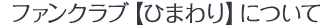 ファンクラブ【ひまわり】について